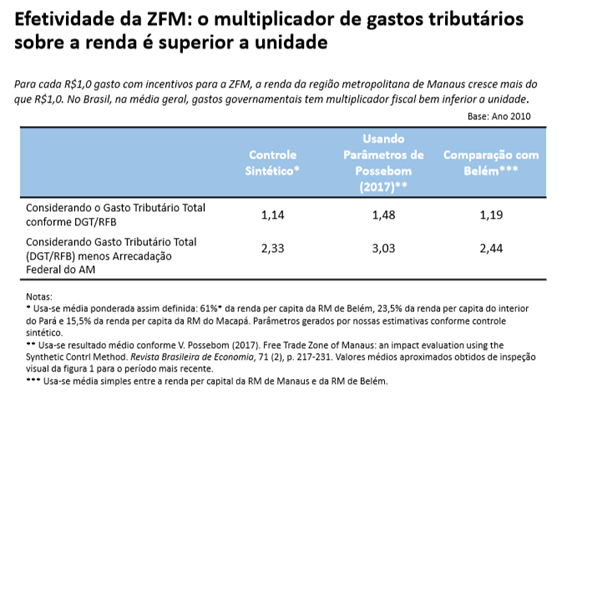 Efetividade da ZFM: o multiplicador de gastos tributários sobre a renda é superior a unidade

Para cada R$1,0 gasto com incentivos para a ZFM, a renda da região metropolitana de Manaus cresce mais do que R$1,0. No Brasil, na média geral, gastos governamentais tem multiplicador fiscal bem inferior a unidade.

Base: Ano 2010

| | Controle Sintético* | Usando Parâmetros de Possebom (2017)** | Comparação com Belém*** |
|---|---|---|---|
| Considerando o Gasto Tributário Total conforme DGT/RFB | 1,14 | 1,48 | 1,19 |
| Considerando Gasto Tributário Total (DGT/RFB) menos Arrecadação Federal do AM | 2,33 | 3,03 | 2,44 |

Notas:
* Usa-se média ponderada assim definida: 61%* da renda per capita da RM de Belém, 23,5% da renda per capita do interior do Pará e 15,5% da renda per capita da RM do Macapá. Parâmetros gerados por nossas estimativas conforme controle sintético.
** Usa-se resultado médio conforme V. Possebom (2017). Free Trade Zone of Manaus: an impact evaluation using the Synthetic Contrl Method. Revista Brasileira de Economia, 71 (2), p. 217-231. Valores médios aproximados obtidos de inspeção visual da figura 1 para o período mais recente.
*** Usa-se média simples entre a renda per capital da RM de Manaus e da RM de Belém.